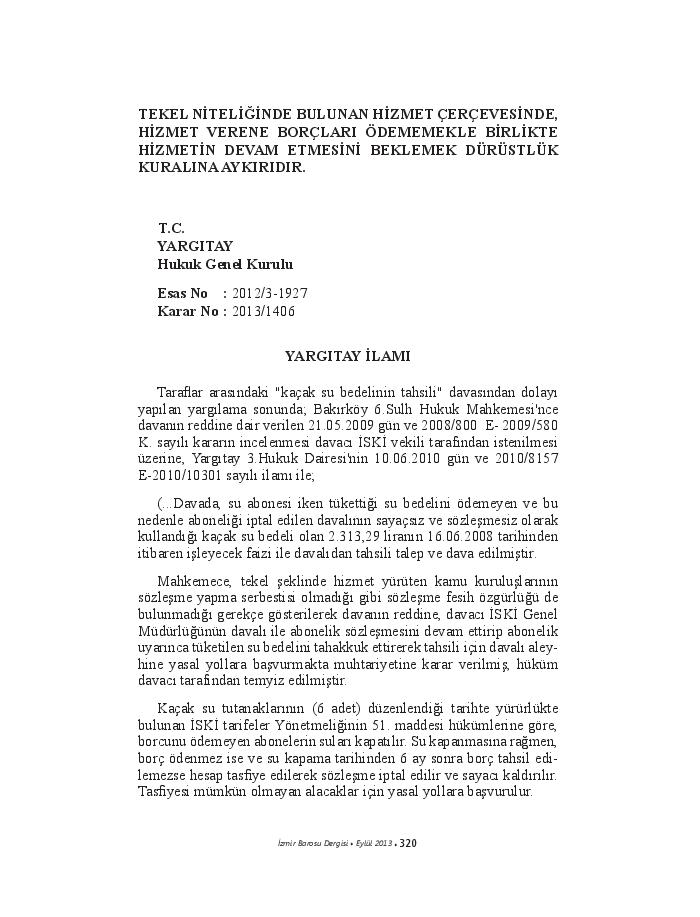 TEKEL NİTELİĞİNDE BULUNAN HİZMET ÇERÇEVESİNDE, HİZMET VERENE BORÇLARI ÖDEMEMEKLE BİRLİKTE HİZMETİN DEVAM ETMESİNİ BEKLEMEK DÜRÜSTLÜK KURALINA AYKIRIDIR.

T.C.
YARGITAY
Hukuk Genel Kurulu

Esas No : 2012/3-1927
Karar No : 2013/1406

YARGITAY İLAMI

Taraflar arasındaki "kaçak su bedelinin tahsili" davasından dolayı yapılan yargılama sonunda; Bakırköy 6.Sulh Hukuk Mahkemesi'nce davanın reddine dair verilen 21.05.2009 gün ve 2008/800 E- 2009/580 K. sayılı kararın incelenmesi davacı İSKİ vekili tarafından istenilmesi üzerine, Yargıtay 3.Hukuk Dairesi'nin 10.06.2010 gün ve 2010/8157 E-2010/10301 sayılı ilamı ile;

(...Davada, su abonesi iken tükettiği su bedelini ödemeyen ve bu nedenle aboneliği iptal edilen davalının sayaçsız ve sözleşmesiz olarak kullandığı kaçak su bedeli olan 2.313,29 liranın 16.06.2008 tarihinden itibaren işleyecek faizi ile davalıdan tahsili talep ve dava edilmiştir.

Mahkemece, tekel şeklinde hizmet yürüten kamu kuruluşlarının sözleşme yapma serbestisi olmadığı gibi sözleşme fesih özgürlüğü de bulunmadığı gerekçe gösterilerek davanın reddine, davacı İSKİ Genel Müdürlüğünün davalı ile abonelik sözleşmesini devam ettirip abonelik uyarınca tüketilen su bedelini tahakkuk ettirerek tahsili için davalı aleyhine yasal yollara başvurmakta muhtariyetine karar verilmiş, hüküm davacı tarafından temyiz edilmiştir.

Kaçak su tutanaklarının (6 adet) düzenlendiği tarihte yürürlükte bulunan İSKİ tarifeler Yönetmeliğinin 51. maddesi hükümlerine göre, borcunu ödemeyen abonelerin suları kapatılır. Su kapanmasına rağmen, borç ödenmez ise ve su kapama tarihinden 6 ay sonra borç tahsil edilemezse hesap tasfiye edilerek sözleşme iptal edilir ve sayacı kaldırılır. Tasfiyesi mümkün olmayan alacaklar için yasal yollara başvurulur.

İzmir Barosu Dergisi • Eylül 2013 • 320